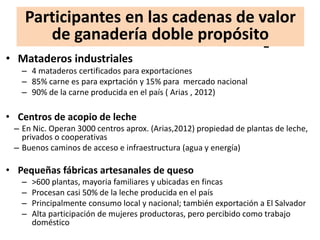 Participantes en las cadenas de valor de ganadería doble propósito

• Mataderos industriales
– 4 mataderos certificados para exportaciones
– 85% carne es para exprtación y 15% para mercado nacional
– 90% de la carne producida en el país ( Arias , 2012)

• Centros de acopio de leche
– En Nic. Operan 3000 centros aprox. (Arias,2012) propiedad de plantas de leche, privados o cooperativas
– Buenos caminos de acceso e infraestructura (agua y energía)

• Pequeñas fábricas artesanales de queso
– >600 plantas, mayoria familiares y ubicadas en fincas
– Procesan casi 50% de la leche producida en el país
– Principalmente consumo local y nacional; también exportación a El Salvador
– Alta participación de mujeres productoras, pero percibido como trabajo doméstico